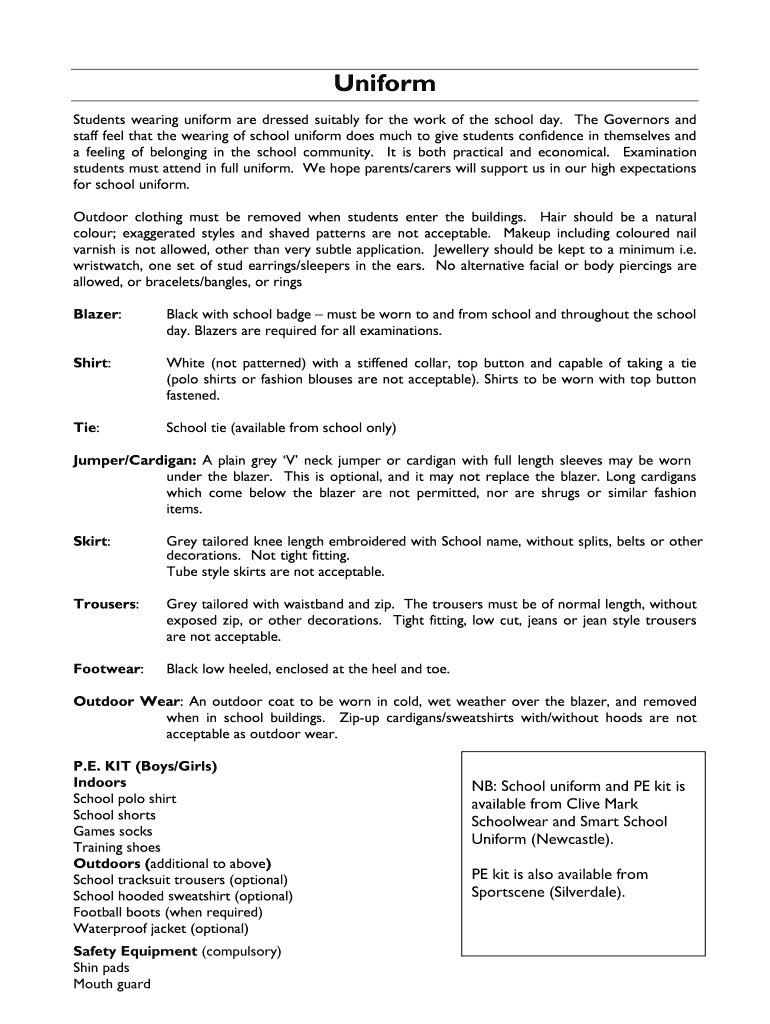 Uniform

Students wearing uniform are dressed suitably for the work of the school day. The Governors and staff feel that the wearing of school uniform does much to give students confidence in themselves and a feeling of belonging in the school community. It is both practical and economical. Examination students must attend in full uniform. We hope parents/carers will support us in our high expectations for school uniform.

Outdoor clothing must be removed when students enter the buildings. Hair should be a natural colour; exaggerated styles and shaved patterns are not acceptable. Makeup including coloured nail varnish is not allowed, other than very subtle application. Jewellery should be kept to a minimum i.e. wristwatch, one set of stud earrings/sleepers in the ears. No alternative facial or body piercings are allowed, or bracelets/bangles, or rings

Blazer: Black with school badge – must be worn to and from school and throughout the school day. Blazers are required for all examinations.

Shirt: White (not patterned) with a stiffened collar, top button and capable of taking a tie (polo shirts or fashion blouses are not acceptable). Shirts to be worn with top button fastened.

Tie: School tie (available from school only)

Jumper/Cardigan: A plain grey 'V' neck jumper or cardigan with full length sleeves may be worn under the blazer. This is optional, and it may not replace the blazer. Long cardigans which come below the blazer are not permitted, nor are shrugs or similar fashion items.

Skirt: Grey tailored knee length embroidered with School name, without splits, belts or other decorations. Not tight fitting.
Tube style skirts are not acceptable.

Trousers: Grey tailored with waistband and zip. The trousers must be of normal length, without exposed zip, or other decorations. Tight fitting, low cut, jeans or jean style trousers are not acceptable.

Footwear: Black low heeled, enclosed at the heel and toe.

Outdoor Wear: An outdoor coat to be worn in cold, wet weather over the blazer, and removed when in school buildings. Zip-up cardigans/sweatshirts with/without hoods are not acceptable as outdoor wear.

P.E. KIT (Boys/Girls)
Indoors
School polo shirt
School shorts
Games socks
Training shoes
Outdoors (additional to above)
School tracksuit trousers (optional)
School hooded sweatshirt (optional)
Football boots (when required)
Waterproof jacket (optional)

Safety Equipment (compulsory)
Shin pads
Mouth guard

NB: School uniform and PE kit is available from Clive Mark Schoolwear and Smart School Uniform (Newcastle).

PE kit is also available from Sportscene (Silverdale).